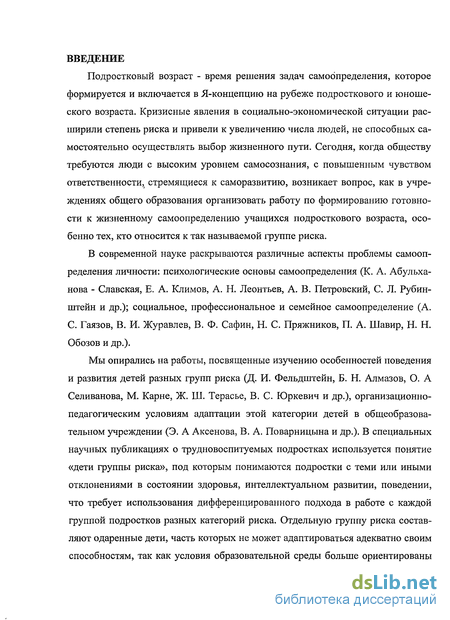 ВВЕДЕНИЕ

Подростковый возраст - время решения задач самоопределения, которое формируется и включается в Я-концепцию на рубеже подросткового и юношеского возраста. Кризисные явления в социально-экономической ситуации расширили степень риска и привели к увеличению числа людей, не способных самостоятельно осуществлять выбор жизненного пути. Сегодня, когда обществу требуются люди с высоким уровнем самосознания, с повышенным чувством ответственности, стремящиеся к саморазвитию, возникает вопрос, как в учреждениях общего образования организовать работу по формированию готовности к жизненному самоопределению учащихся подросткового возраста, особенно тех, кто относится к так называемой группе риска.

В современной науке раскрываются различные аспекты проблемы самоопределения личности: психологические основы самоопределения (К. А. Абульханова - Славская, Е. А. Климов, А. Н. Леонтьев, А. В. Петровский, С. Л. Рубинштейн и др.); социальное, профессиональное и семейное самоопределение (А. С. Гаязов, В. И. Журавлев, В. Ф. Сафин, Н. С. Пряжников, П. А. Шавир, Н. Н. Обозов и др.).

Мы опирались на работы, посвященные изучению особенностей поведения и развития детей разных групп риска (Д. И. Фельдштейн, Б. Н. Алмазов, О. А Селиванова, М. Карне, Ж. Ш. Терасье, В. С. Юркевич и др.), организационно-педагогическим условиям адаптации этой категории детей в общеобразовательном учреждении (Э. А Аксенова, В. А. Поварницына и др.). В специальных научных публикациях о трудновоспитуемых подростках используется понятие «дети группы риска», под которым понимаются подростки с теми или иными отклонениями в состоянии здоровья, интеллектуальном развитии, поведении, что требует использования дифференцированного подхода в работе с каждой группой подростков разных категорий риска. Отдельную группу риска составляют одаренные дети, часть которых не может адаптироваться адекватно своим способностям, так как условия образовательной среды больше ориентированы

dsLib.net
библиотека диссертаций